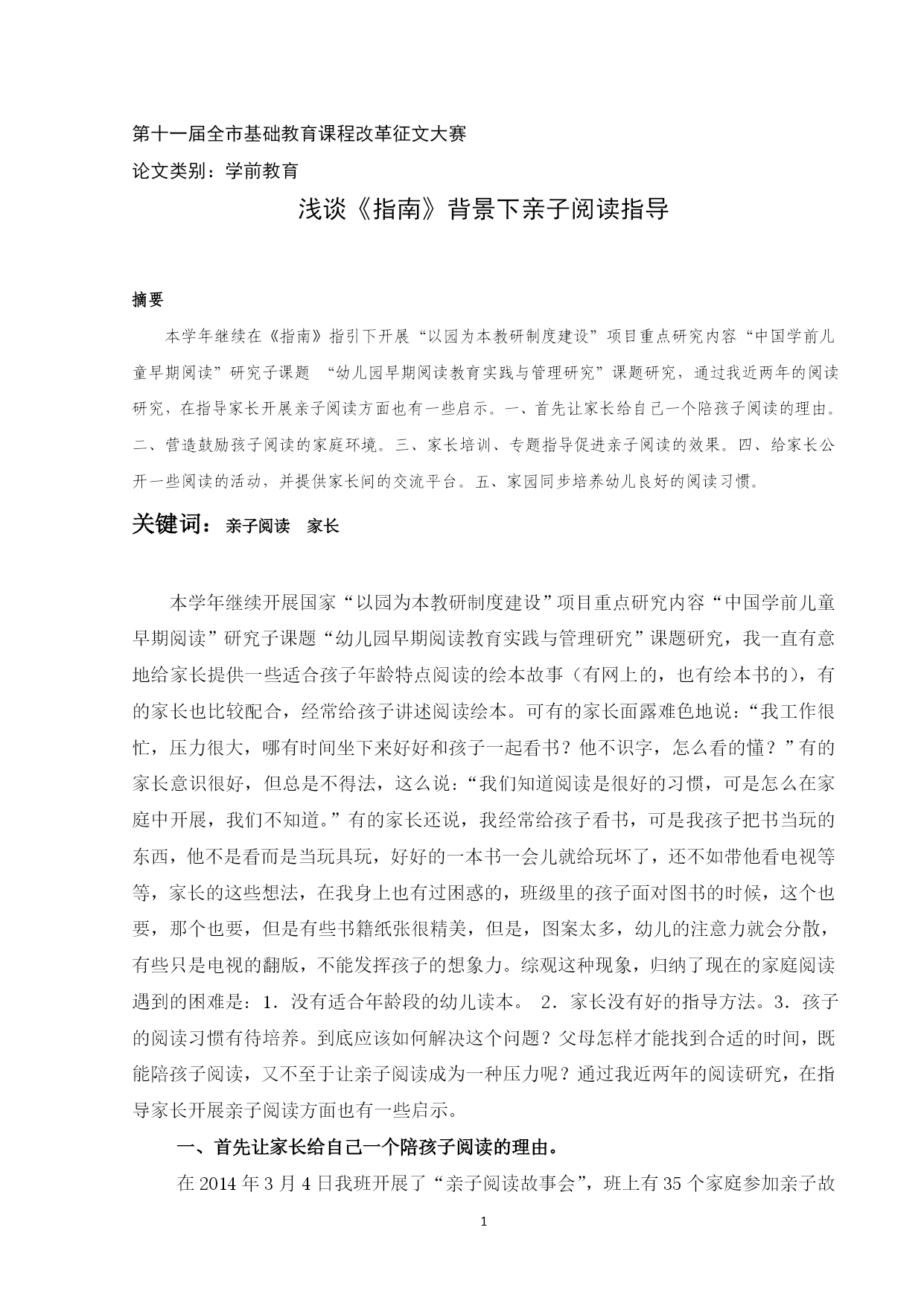 第十一届全市基础教育课程改革征文大赛

论文类别：学前教育

浅谈《指南》背景下亲子阅读指导

摘要

本学年继续在《指南》指引下开展“以园为本教研制度建设”项目重点研究内容“中国学前儿童早期阅读”研究子课题 “幼儿园早期阅读教育实践与管理研究”课题研究，通过我近两年的阅读研究，在指导家长开展亲子阅读方面也有一些启示。一、首先让家长给自己一个陪孩子阅读的理由。二、营造鼓励孩子阅读的家庭环境。三、家长培训、专题指导促进亲子阅读的效果。四、给家长公开一些阅读的活动，并提供家长间的交流平台。五、家园同步培养幼儿良好的阅读习惯。

关键词：亲子阅读 家长

本学年继续开展国家“以园为本教研制度建设”项目重点研究内容“中国学前儿童早期阅读”研究子课题“幼儿园早期阅读教育实践与管理研究”课题研究，我一直有意地给家长提供一些适合孩子年龄特点阅读的绘本故事（有网上的，也有绘本书的），有的家长也比较配合，经常给孩子讲述阅读绘本。可有的家长面露难色地说：“我工作很忙，压力很大，哪有时间坐下来好好和孩子一起看书？他不识字，怎么看的懂？”有的家长意识很好，但总是不得法，这么说：“我们知道阅读是很好的习惯，可是怎么在家庭中开展，我们不知道。”有的家长还说，我经常给孩子看书，可是我孩子把书当玩的东西，他不是看而是当玩具玩，好好的一本书一会儿就给玩坏了，还不如带他看电视等等，家长的这些想法，在我身上也有过困惑的，班级里的孩子面对图书的时候，这个也要，那个也要，但是有些书籍纸张很精美，但是，图案太多，幼儿的注意力就会分散，有些只是电视的翻版，不能发挥孩子的想象力。综观这种现象，归纳了现在的家庭阅读遇到的困难是：1．没有适合年龄段的幼儿读本。 2．家长没有好的指导方法。3．孩子的阅读习惯有待培养。到底应该如何解决这个问题？父母怎样才能找到合适的时间，既能陪孩子阅读，又不至于让亲子阅读成为一种压力呢？通过我近两年的阅读研究，在指导家长开展亲子阅读方面也有一些启示。

一、首先让家长给自己一个陪孩子阅读的理由。

在 2014 年 3 月 4 日我班开展了“亲子阅读故事会”，班上有 35 个家庭参加亲子故

1